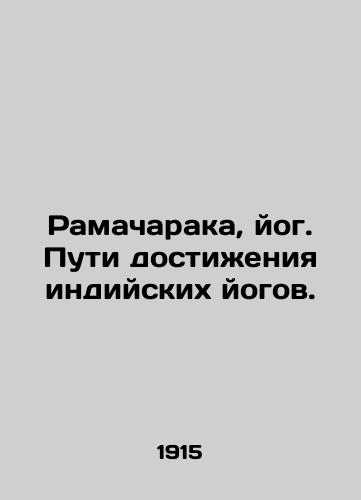 Рамачарака, йог. Пути достижения индийских йогов.

1915